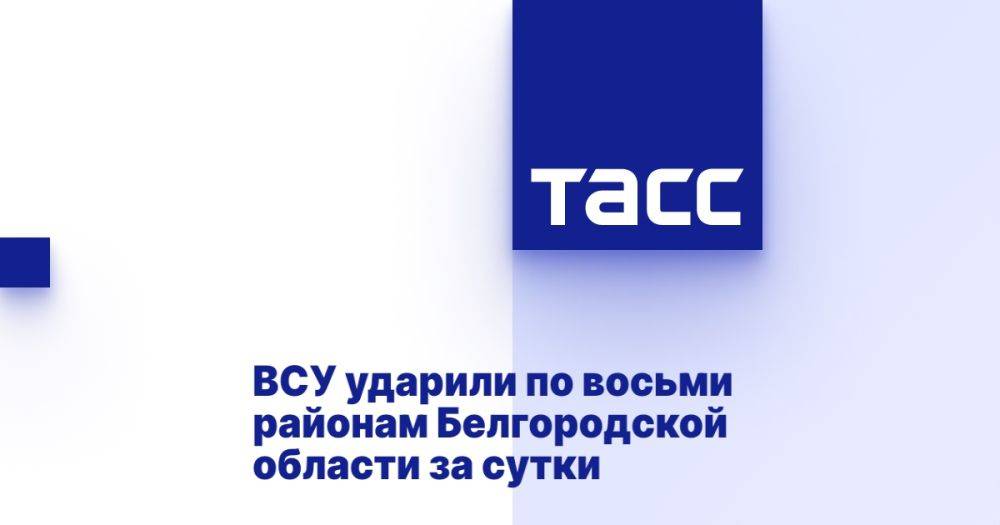 ТАСС

ВСУ ударили по восьми районам Белгородской области за сутки